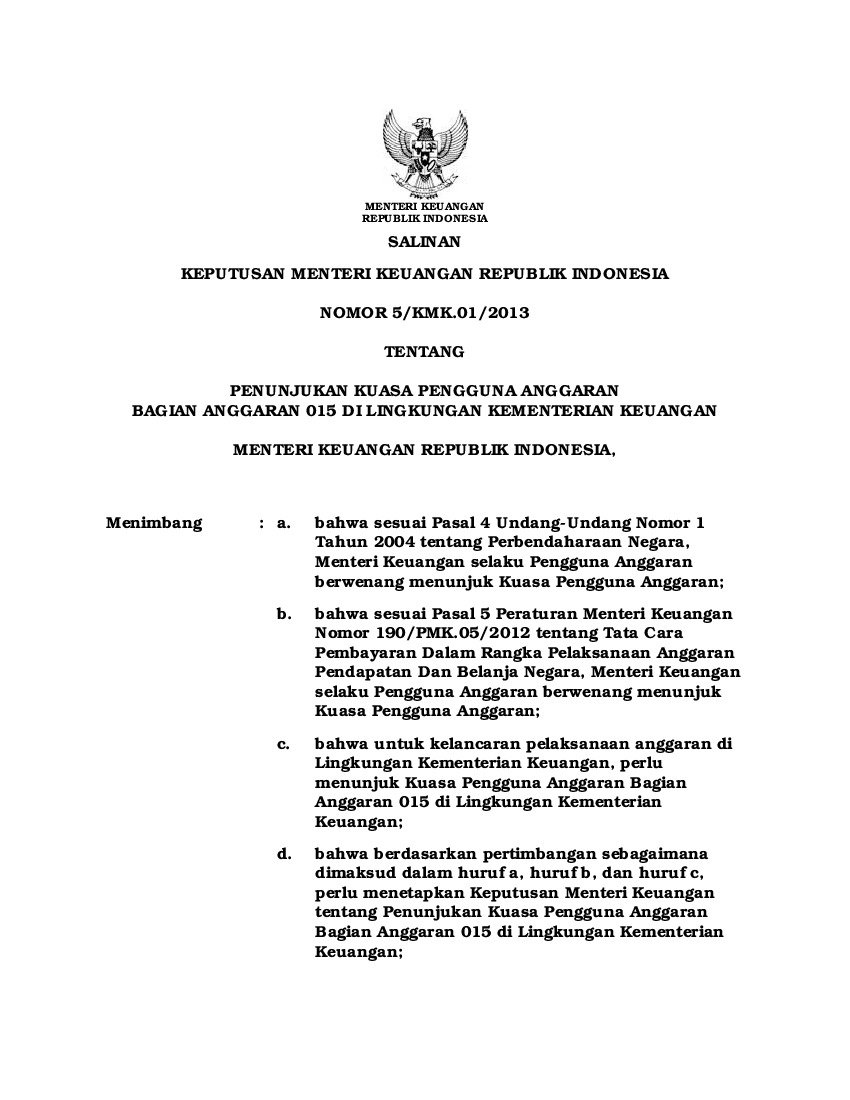 MENTERI KEUANGAN
REPUBLIK INDONESIA

SALINAN

KEPUTUSAN MENTERI KEUANGAN REPUBLIK INDONESIA

NOMOR 5/KMK.01/2013

TENTANG

PENUNJUKAN KUASA PENGGUNA ANGGARAN
BAGIAN ANGGARAN 015 DI LINGKUNGAN KEMENTERIAN KEUANGAN

MENTERI KEUANGAN REPUBLIK INDONESIA,

Menimbang : a. bahwa sesuai Pasal 4 Undang-Undang Nomor 1 Tahun 2004 tentang Perbendaharaan Negara, Menteri Keuangan selaku Pengguna Anggaran berwenang menunjuk Kuasa Pengguna Anggaran;

b. bahwa sesuai Pasal 5 Peraturan Menteri Keuangan Nomor 190/PMK.05/2012 tentang Tata Cara Pembayaran Dalam Rangka Pelaksanaan Anggaran Pendapatan Dan Belanja Negara, Menteri Keuangan selaku Pengguna Anggaran berwenang menunjuk Kuasa Pengguna Anggaran;

c. bahwa untuk kelancaran pelaksanaan anggaran di Lingkungan Kementerian Keuangan, perlu menunjuk Kuasa Pengguna Anggaran Bagian Anggaran 015 di Lingkungan Kementerian Keuangan;

d. bahwa berdasarkan pertimbangan sebagaimana dimaksud dalam huruf a, huruf b, dan huruf c, perlu menetapkan Keputusan Menteri Keuangan tentang Penunjukan Kuasa Pengguna Anggaran Bagian Anggaran 015 di Lingkungan Kementerian Keuangan;